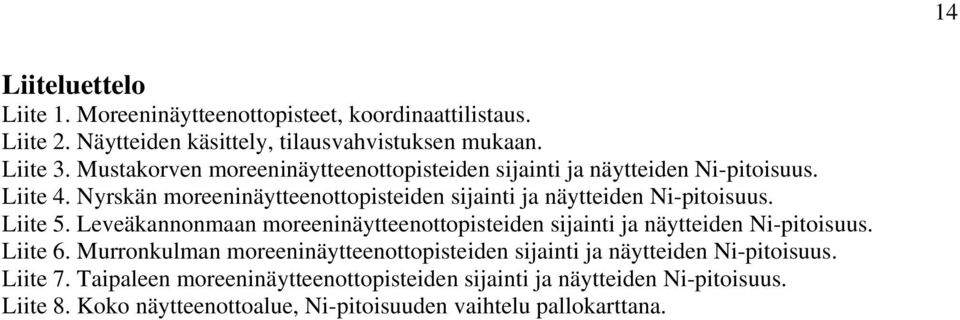 14

Liiteluettelo
Liite 1. Moreeninäytteenottopisteet, koordinaattilistaus.
Liite 2. Näytteiden käsittely, tilausvahvistuksen mukaan.
Liite 3. Mustakorven moreeninäytteenottopisteiden sijainti ja näytteiden Ni-pitoisuus.
Liite 4. Nyrskän moreeninäytteenottopisteiden sijainti ja näytteiden Ni-pitoisuus.
Liite 5. Leveäkannonmaan moreeninäytteenottopisteiden sijainti ja näytteiden Ni-pitoisuus.
Liite 6. Murronkulman moreeninäytteenottopisteiden sijainti ja näytteiden Ni-pitoisuus.
Liite 7. Taipaleen moreeninäytteenottopisteiden sijainti ja näytteiden Ni-pitoisuus.
Liite 8. Koko näytteenottoalue, Ni-pitoisuuden vaihtelu pallokarttana.